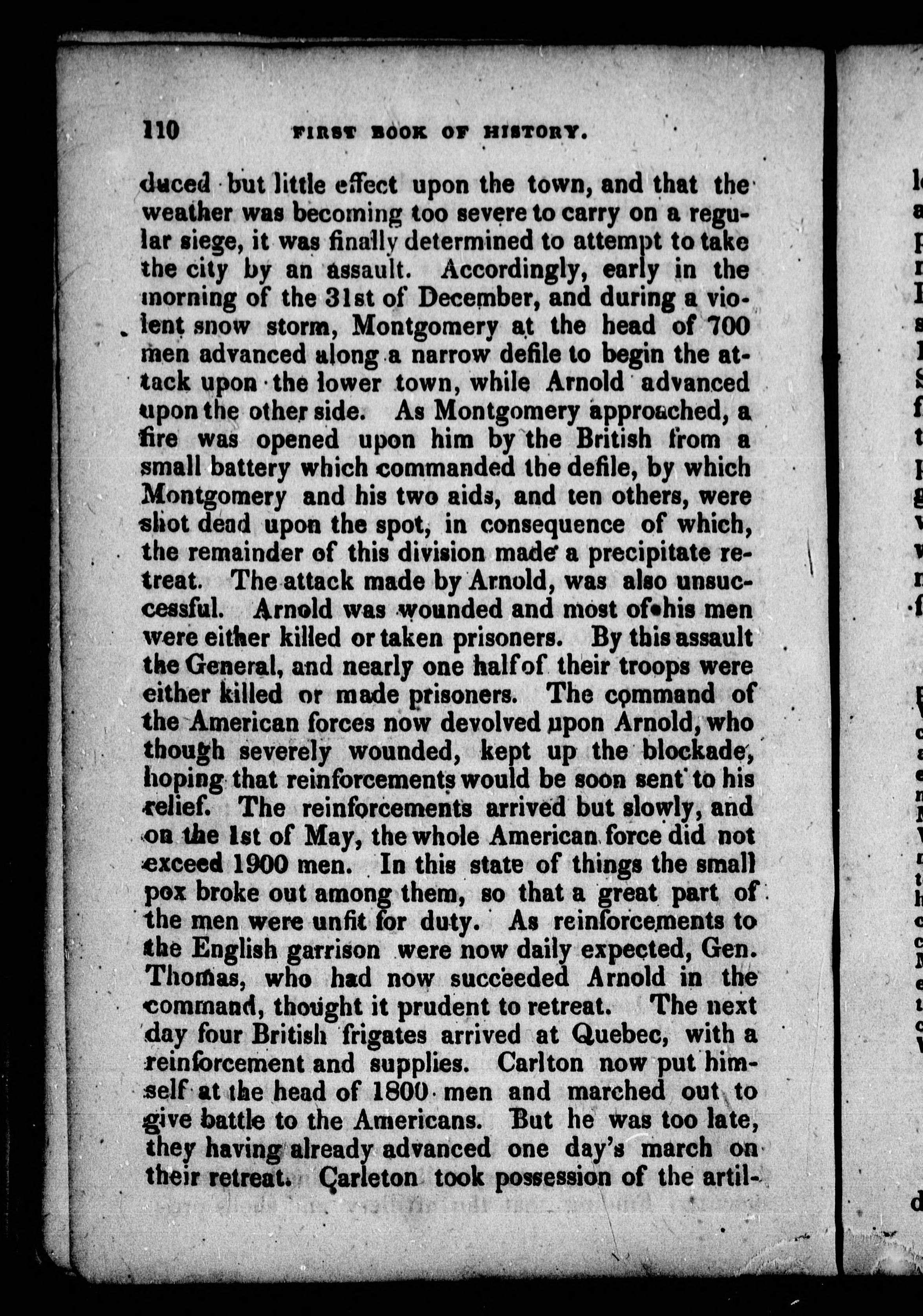 110 FIRST BOOK OF HISTORY.

duced but little effect upon the town, and that the weather was becoming too severe to carry on a regular siege, it was finally determined to attempt to take the city by an assault. Accordingly, early in the morning of the 31st of December, and during a violent snow storm, Montgomery at the head of 700 men advanced along a narrow defile to begin the attack upon the lower town, while Arnold advanced upon the other side. As Montgomery approached, a fire was opened upon him by the British from a small battery which commanded the defile, by which Montgomery and his two aids, and ten others, were shot dead upon the spot, in consequence of which, the remainder of this division made a precipitate retreat. The attack made by Arnold, was also unsuccessful. Arnold was wounded and most of his men were either killed or taken prisoners. By this assault the General, and nearly one half of their troops were either killed or made prisoners. The command of the American forces now devolved upon Arnold, who though severely wounded, kept up the blockade, hoping that reinforcements would be soon sent to his relief. The reinforcements arrived but slowly, and on the 1st of May, the whole American force did not exceed 1900 men. In this state of things the small pox broke out among them, so that a great part of the men were unfit for duty. As reinforcements to the English garrison were now daily expected, Gen. Thomas, who had now succeeded Arnold in the command, thought it prudent to retreat. The next day four British frigates arrived at Quebec, with a reinforcement and supplies. Carlton now put himself at the head of 1800 men and marched out to give battle to the Americans. But he was too late, they having already advanced one day's march on their retreat. Carleton took possession of the artil-